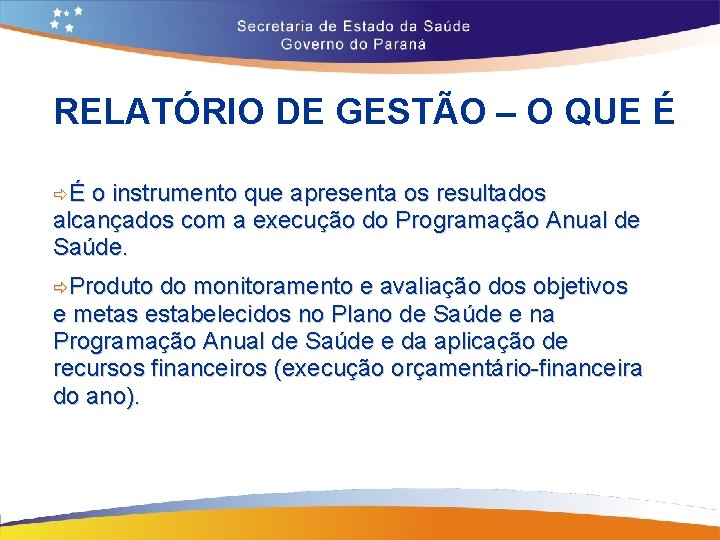 Secretaria de Estado da Saúde
Governo do Paraná

RELATÓRIO DE GESTÃO – O QUE É

⇨É o instrumento que apresenta os resultados alcançados com a execução do Programação Anual de Saúde.

⇨Produto do monitoramento e avaliação dos objetivos e metas estabelecidos no Plano de Saúde e na Programação Anual de Saúde e da aplicação de recursos financeiros (execução orçamentário-financeira do ano).